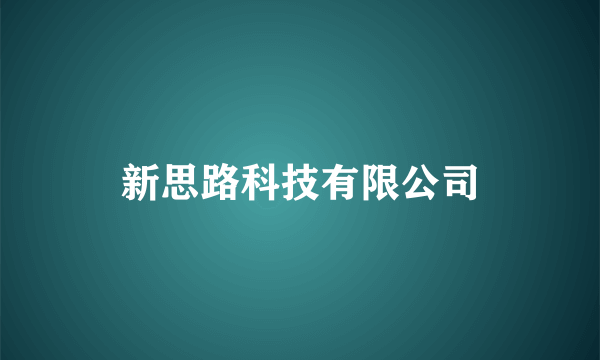 新思路科技有限公司